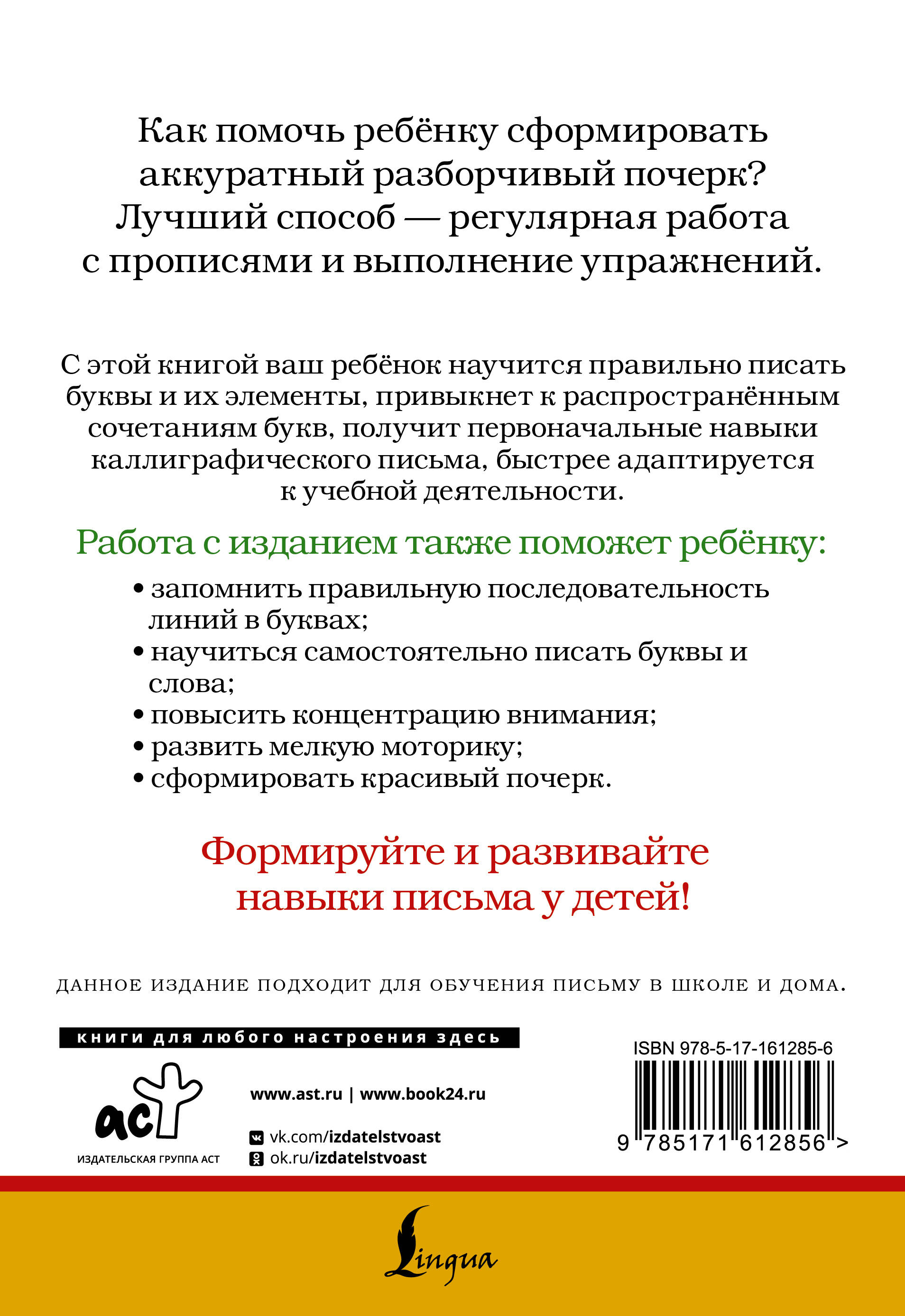 Как помочь ребёнку сформировать аккуратный разборчивый почерк? Лучший способ — регулярная работа с прописями и выполнение упражнений.

С этой книгой ваш ребёнок научится правильно писать буквы и их элементы, привыкнет к распространённым сочетаниям букв, получит первоначальные навыки каллиграфического письма, быстрее адаптируется к учебной деятельности.

Работа с изданием также поможет ребёнку:

• запомнить правильную последовательность линий в буквах;
• научиться самостоятельно писать буквы и слова;
• повысить концентрацию внимания;
• развить мелкую моторику;
• сформировать красивый почерк.

Формируйте и развивайте навыки письма у детей!

ДАННОЕ ИЗДАНИЕ ПОДХОДИТ ДЛЯ ОБУЧЕНИЯ ПИСЬМУ В ШКОЛЕ И ДОМА.

книги для любого настроения здесь

аст
ИЗДАТЕЛЬСКАЯ ГРУППА АСТ

www.ast.ru | www.book24.ru

vk.com/izdatelstvoast
ok.ru/izdatelstvoast

ISBN 978-5-17-161285-6

9 785171 612856 >

Lingua